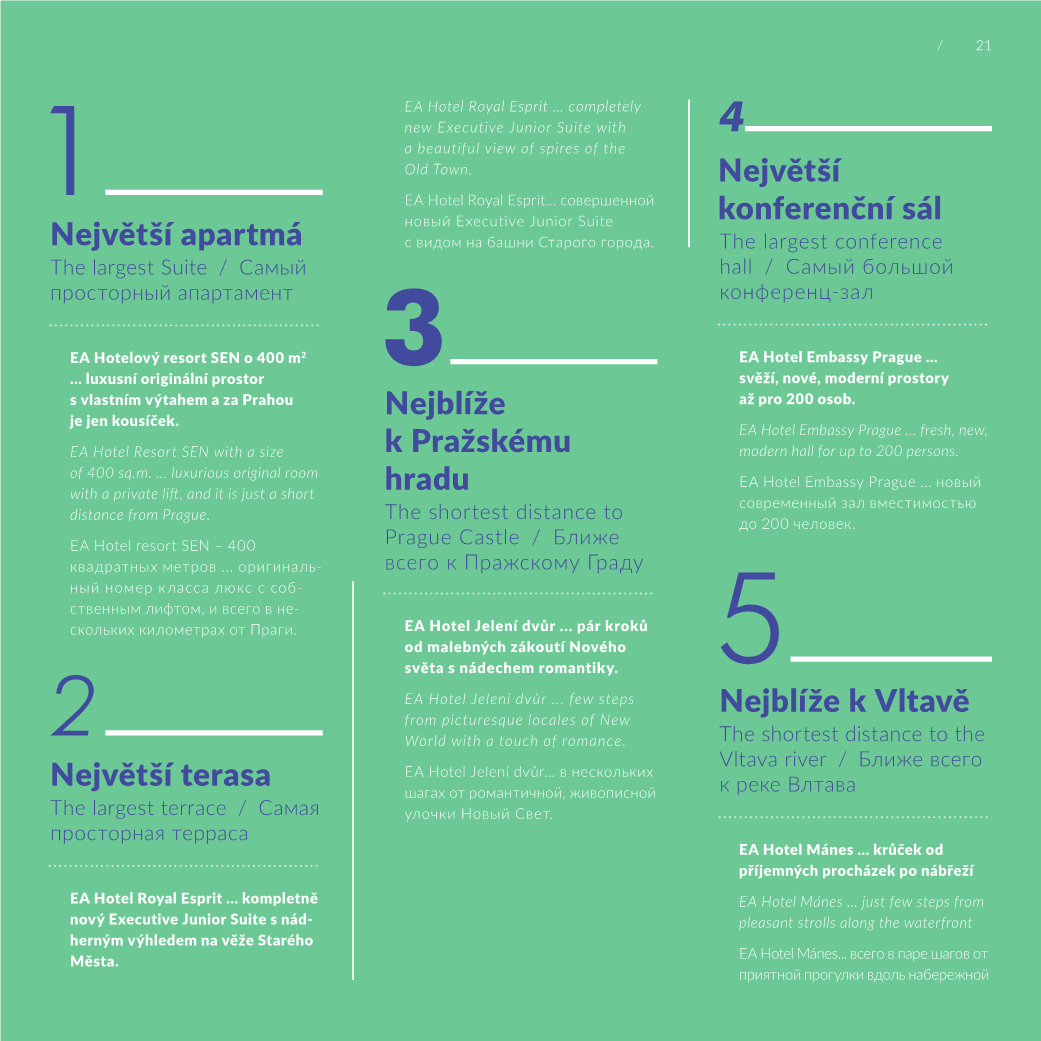 / 21

1

Největší apartmá
The largest Suite / Самый просторный апартамент

EA Hotelový resort SEN o 400 m² … luxusní originální prostor s vlastním výtahem a za Prahou je jen kousíček.

EA Hotel Resort SEN with a size of 400 sq.m. … luxurious original room with a private lift, and it is just a short distance from Prague.

EA Hotel resort SEN – 400 квадратных метров … оригинальный номер класса люкс с собственным лифтом, и всего в нескольких километрах от Праги.

2

Největší terasa
The largest terrace / Самая просторная терраса

EA Hotel Royal Esprit … kompletně nový Executive Junior Suite s nádherným výhledem na věže Starého Města.

EA Hotel Royal Esprit … completely new Executive Junior Suite with a beautiful view of spires of the Old Town.

EA Hotel Royal Esprit… совершенной новый Executive Junior Suite с видом на башни Старого города.

3

Nejblíže k Pražskému hradu
The shortest distance to Prague Castle / Ближе всего к Пражскому Граду

EA Hotel Jelení dvůr … pár kroků od malebných zákoutí Nového světa s nádechem romantiky.

EA Hotel Jelení dvůr … few steps from picturesque locales of New World with a touch of romance.

EA Hotel Jelení dvůr… в нескольких шагах от романтичной, живописной улочки Новый Свет.

4

Největší konferenční sál
The largest conference hall / Самый большой конференц-зал

EA Hotel Embassy Prague … svěží, nové, moderní prostory až pro 200 osob.

EA Hotel Embassy Prague … fresh, new, modern hall for up to 200 persons.

EA Hotel Embassy Prague … новый современный зал вместимостью до 200 человек.

5

Nejblíže k Vltavě
The shortest distance to the Vltava river / Ближе всего к реке Влтава

EA Hotel Mánes … krůček od příjemných procházek po nábřeží

EA Hotel Mánes … just few steps from pleasant strolls along the waterfront

EA Hotel Mánes… всего в паре шагов от приятной прогулки вдоль набережной